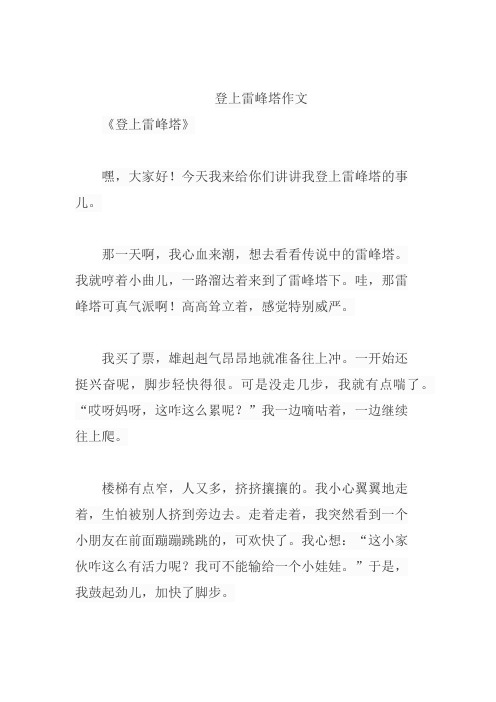 登上雷峰塔作文

《登上雷峰塔》

嘿，大家好！今天我来给你们讲讲我登上雷峰塔的事儿。

那一天啊，我心血来潮，想去看看传说中的雷峰塔。我就哼着小曲儿，一路溜达着来到了雷峰塔下。哇，那雷峰塔可真气派啊！高高耸立着，感觉特别威严。

我买了票，雄赳赳气昂昂地就准备往上冲。一开始还挺兴奋呢，脚步轻快得很。可是没走几步，我就有点喘了。“哎呀妈呀，这咋这么累呢？”我一边嘀咕着，一边继续往上爬。

楼梯有点窄，人又多，挤挤攘攘的。我小心翼翼地走着，生怕被别人挤到旁边去。走着走着，我突然看到一个小朋友在前面蹦蹦跳跳的，可欢快了。我心想：“这小家伙咋这么有活力呢？我可不能输给一个小娃娃。”于是，我鼓起劲儿，加快了脚步。